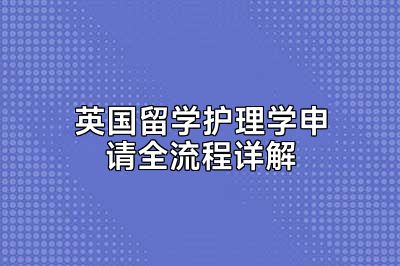 英国留学护理学申请全流程详解